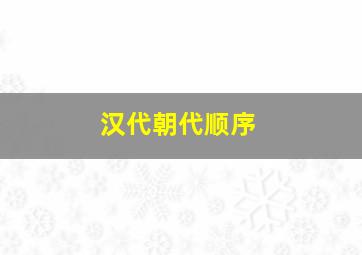 汉代朝代顺序